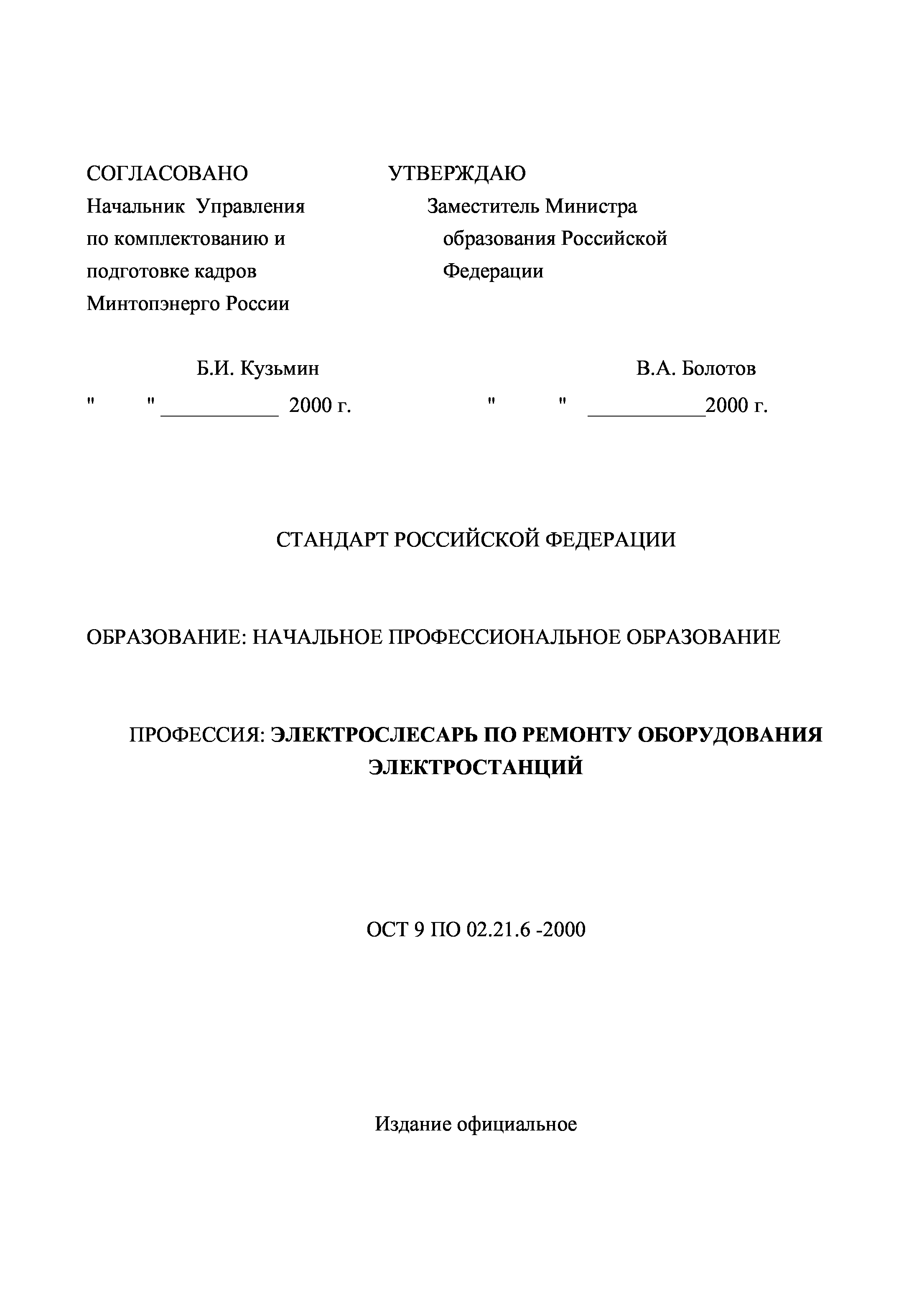 СОГЛАСОВАНО
Начальник Управления
по комплектованию и
подготовке кадров
Минтопэнерго России

Б.И. Кузьмин
"    " ___________ 2000 г.

УТВЕРЖДАЮ
Заместитель Министра
образования Российской
Федерации

В.А. Болотов
"    " ___________2000 г.

СТАНДАРТ РОССИЙСКОЙ ФЕДЕРАЦИИ

ОБРАЗОВАНИЕ: НАЧАЛЬНОЕ ПРОФЕССИОНАЛЬНОЕ ОБРАЗОВАНИЕ

ПРОФЕССИЯ: ЭЛЕКТРОСЛЕСАРЬ ПО РЕМОНТУ ОБОРУДОВАНИЯ ЭЛЕКТРОСТАНЦИЙ

ОСТ 9 ПО 02.21.6 -2000

Издание официальное